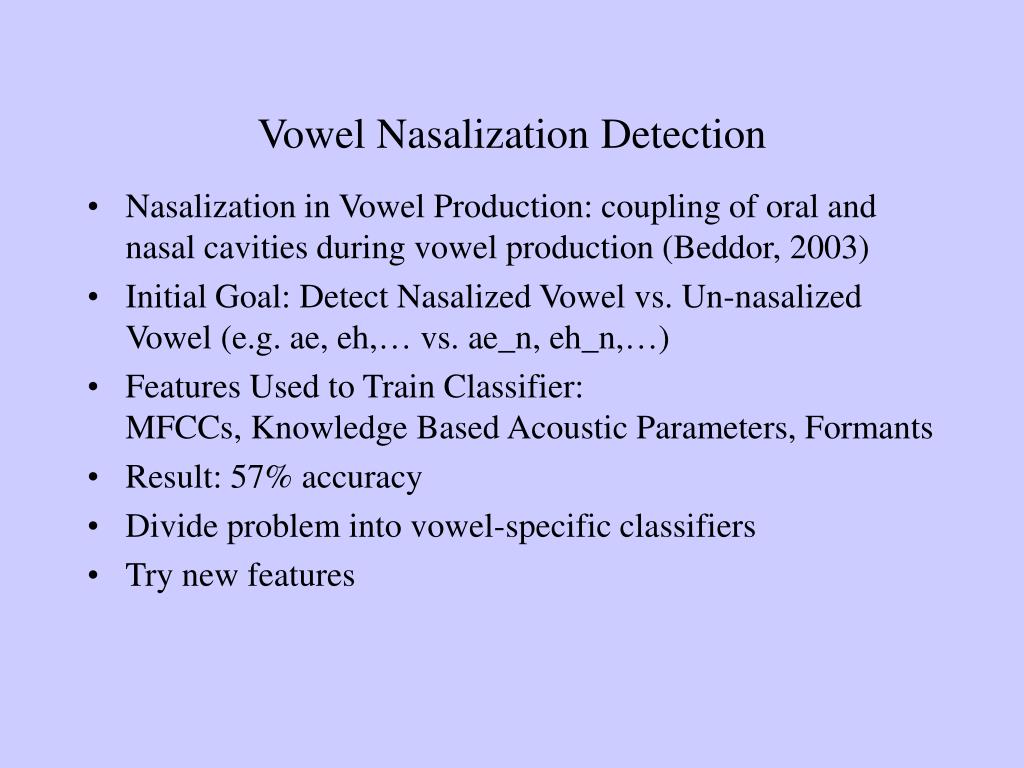 Vowel Nasalization Detection

• Nasalization in Vowel Production: coupling of oral and nasal cavities during vowel production (Beddor, 2003)
• Initial Goal: Detect Nasalized Vowel vs. Un-nasalized Vowel (e.g. ae, eh,… vs. ae_n, eh_n,…)
• Features Used to Train Classifier:
MFCCs, Knowledge Based Acoustic Parameters, Formants
• Result: 57% accuracy
• Divide problem into vowel-specific classifiers
• Try new features